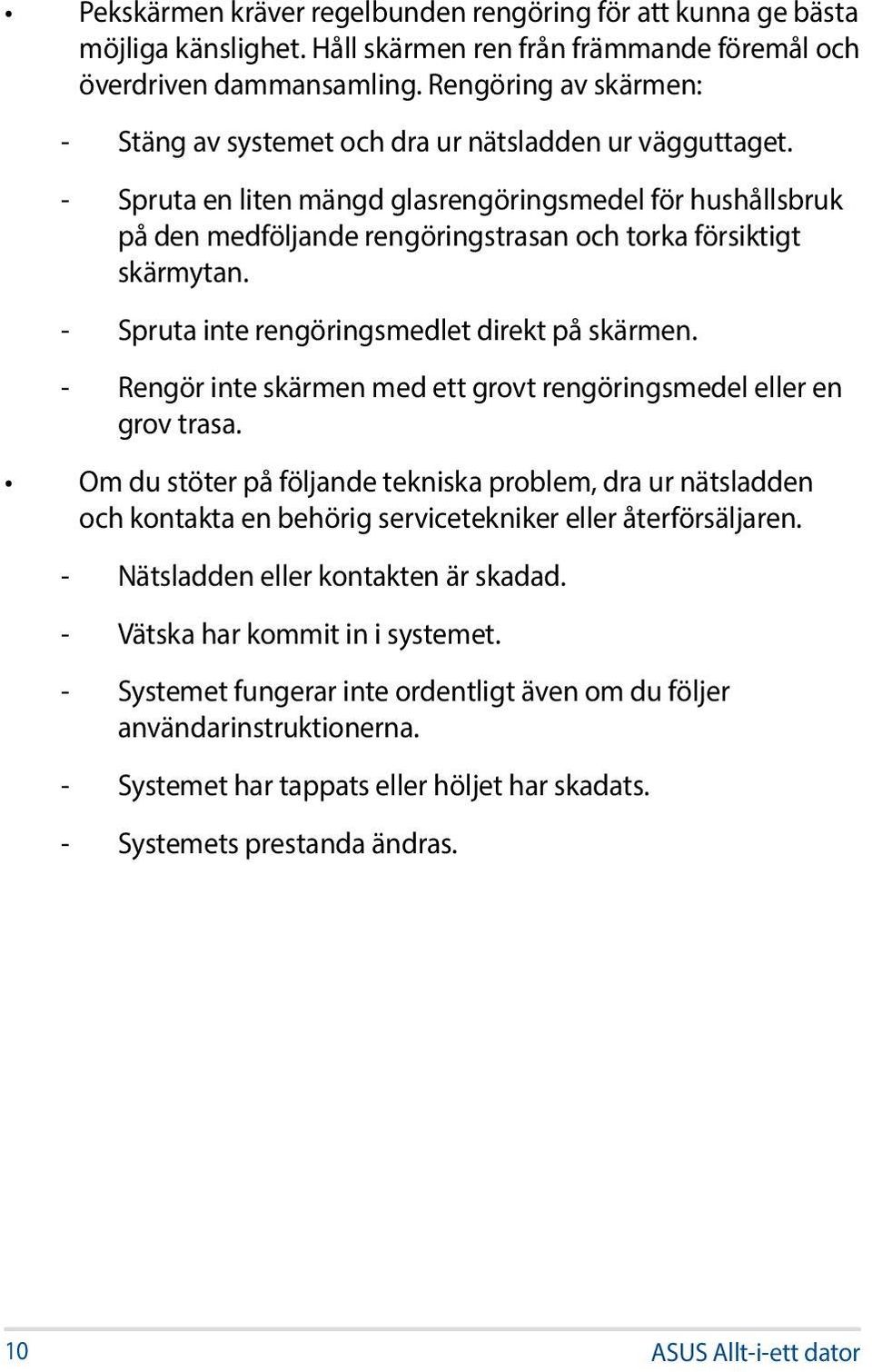 • Pekskärmen kräver regelbunden rengöring för att kunna ge bästa möjliga känslighet. Håll skärmen ren från främmande föremål och överdriven dammansamling. Rengöring av skärmen:

- Stäng av systemet och dra ur nätsladden ur vägguttaget.

- Spruta en liten mängd glasrengöringsmedel för hushållsbruk på den medföljande rengöringstrasan och torka försiktigt skärmytan.

- Spruta inte rengöringsmedlet direkt på skärmen.

- Rengör inte skärmen med ett grovt rengöringsmedel eller en grov trasa.

• Om du stöter på följande tekniska problem, dra ur nätsladden och kontakta en behörig servicetekniker eller återförsäljaren.

- Nätsladden eller kontakten är skadad.

- Vätska har kommit in i systemet.

- Systemet fungerar inte ordentligt även om du följer användarinstruktionerna.

- Systemet har tappats eller höljet har skadats.

- Systemets prestanda ändras.

10

ASUS Allt-i-ett dator